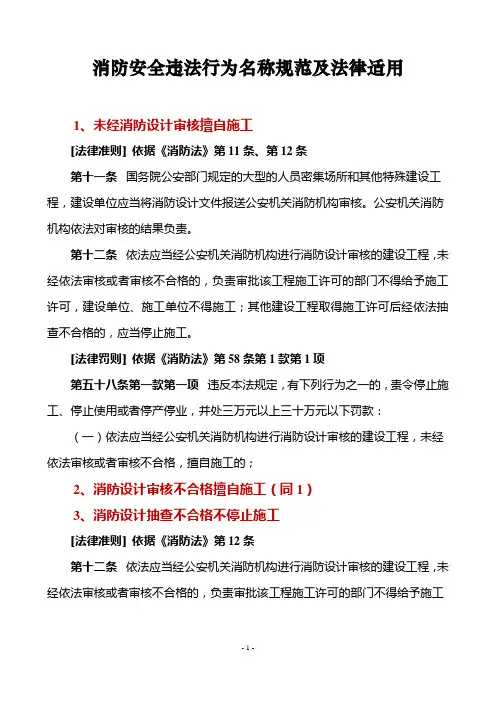 消防安全违法行为名称规范及法律适用

1、未经消防设计审核擅自施工

[法律准则] 依据《消防法》第 11 条、第 12 条

第十一条 国务院公安部门规定的大型的人员密集场所和其他特殊建设工程，建设单位应当将消防设计文件报送公安机关消防机构审核。公安机关消防机构依法对审核的结果负责。

第十二条 依法应当经公安机关消防机构进行消防设计审核的建设工程，未经依法审核或者审核不合格的，负责审批该工程施工许可的部门不得给予施工许可，建设单位、施工单位不得施工；其他建设工程取得施工许可后经依法抽查不合格的，应当停止施工。

[法律罚则] 依据《消防法》第 58 条第 1 款第 1 项

第五十八条第一款第一项 违反本法规定，有下列行为之一的，责令停止施工、停止使用或者停产停业，并处三万元以上三十万元以下罚款：

（一）依法应当经公安机关消防机构进行消防设计审核的建设工程，未经依法审核或者审核不合格，擅自施工的；

2、消防设计审核不合格擅自施工（同 1）

3、消防设计抽查不合格不停止施工

[法律准则] 依据《消防法》第 12 条

第十二条 依法应当经公安机关消防机构进行消防设计审核的建设工程，未经依法审核或者审核不合格的，负责审批该工程施工许可的部门不得给予施工

- 1 -